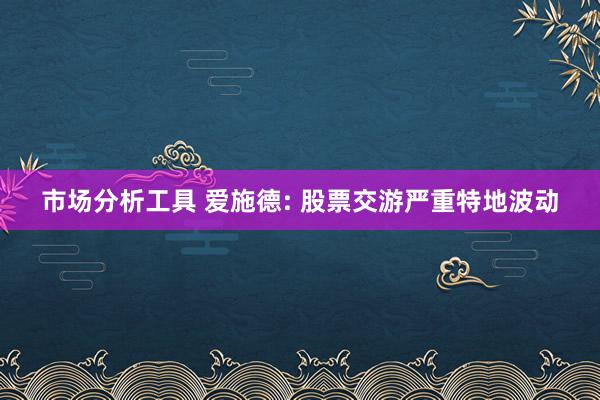 市场分析工具 爱施德: 股票交游严重特地波动